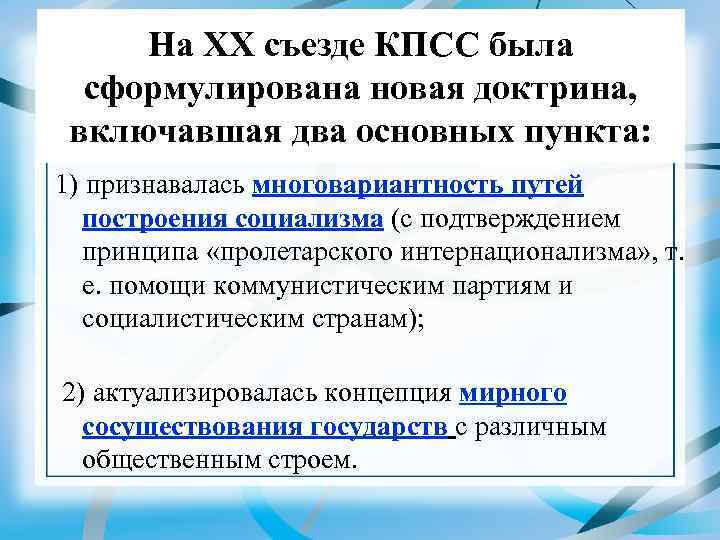 На XX съезде КПСС была сформулирована новая доктрина, включавшая два основных пункта:

1) признавалась многовариантность путей построения социализма (с подтверждением принципа «пролетарского интернационализма», т. е. помощи коммунистическим партиям и социалистическим странам);

2) актуализировалась концепция мирного сосуществования государств с различным общественным строем.